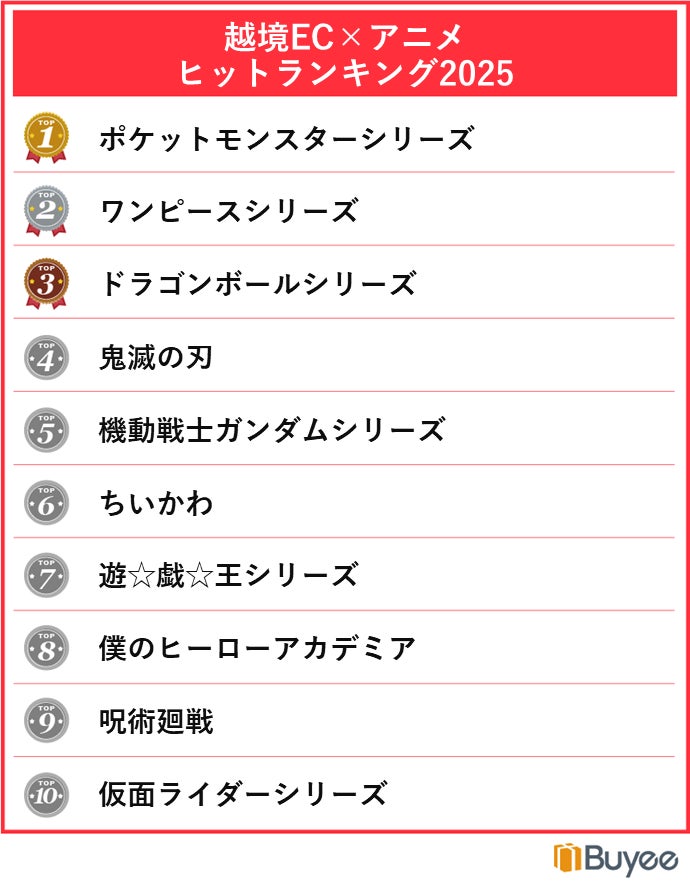 越境EC×アニメ
ヒットランキング2025

TOP 1 ポケットモンスターシリーズ

TOP 2 ワンピースシリーズ

TOP 3 ドラゴンボールシリーズ

TOP 4 鬼滅の刃

TOP 5 機動戦士ガンダムシリーズ

TOP 6 ちいかわ

TOP 7 遊☆戯☆王シリーズ

TOP 8 僕のヒーローアカデミア

TOP 9 呪術廻戦

TOP 10 仮面ライダーシリーズ

Buyee